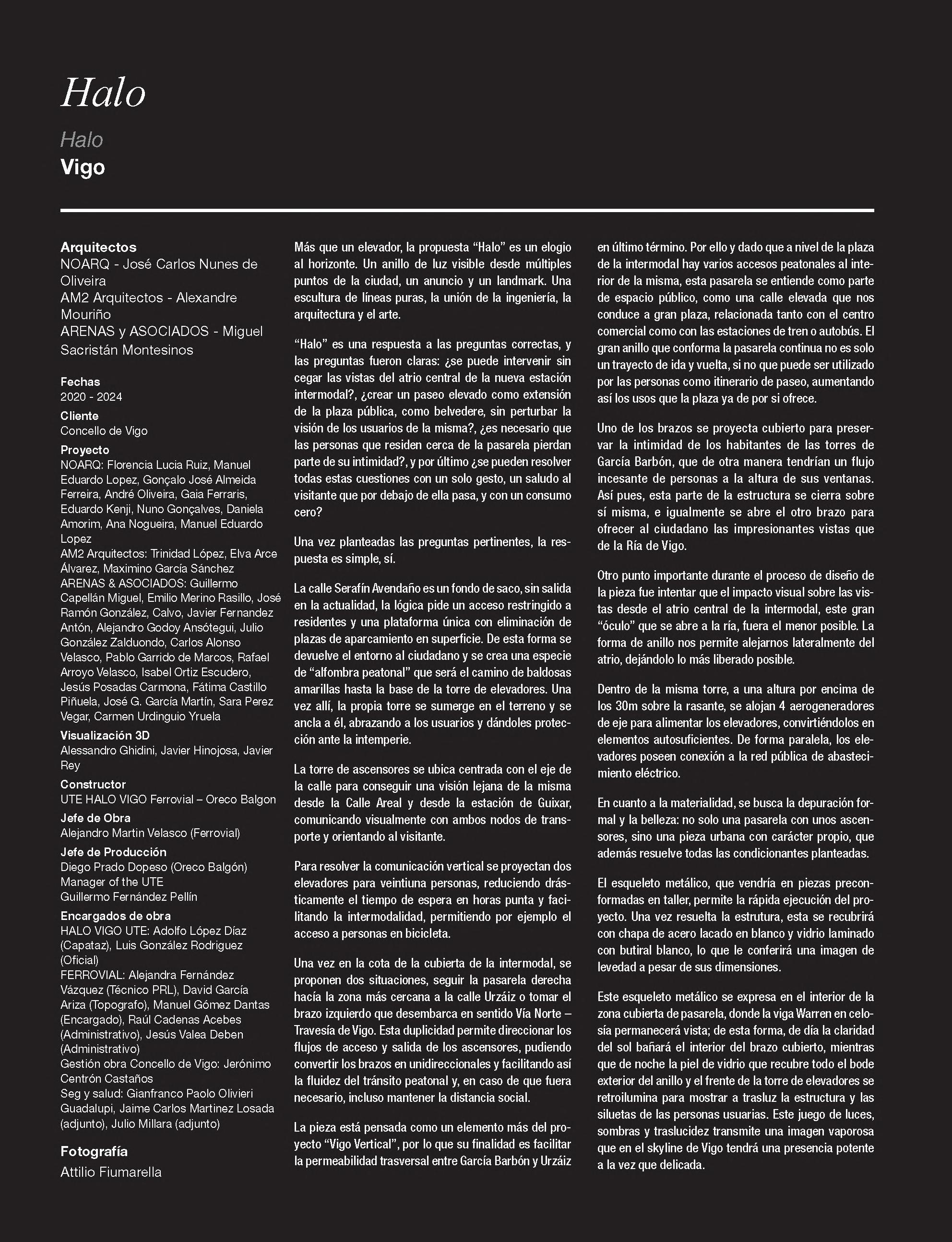 Halo

Halo
Vigo

Arquitectos
NOARQ - José Carlos Nunes de Oliveira
AM2 Arquitectos - Alexandre Mouriño
ARENAS y ASOCIADOS - Miguel Sacristán Montesinos

Fechas
2020 - 2024
Cliente
Concello de Vigo
Proyecto
NOARQ: Florencia Lucia Ruiz, Manuel Eduardo Lopez, Gonçalo José Almeida Ferreira, André Oliveira, Gaia Ferraris, Eduardo Kenji, Nuno Gonçalves, Daniela Amorim, Ana Nogueira, Manuel Eduardo Lopez
AM2 Arquitectos: Trinidad López, Elva Arce Álvarez, Maximino García Sánchez
ARENAS & ASOCIADOS: Guillermo Capellán Miguel, Emilio Merino Rasillo, José Ramón González, Calvo, Javier Fernandez Antón, Alejandro Godoy Ansótegui, Julio González Zalduondo, Carlos Alonso Velasco, Pablo Garrido de Marcos, Rafael Arroyo Velasco, Isabel Ortiz Escudero, Jesús Posadas Carmona, Fátima Castillo Piñuela, José G. García Martín, Sara Perez Vegar, Carmen Urdinguio Yruela
Visualización 3D
Alessandro Ghidini, Javier Hinojosa, Javier Rey
Constructor
UTE HALO VIGO Ferrovial – Oreco Balgon
Jefe de Obra
Alejandro Martin Velasco (Ferrovial)
Jefe de Producción
Diego Prado Dopeso (Oreco Balgón)
Manager of the UTE
Guillermo Fernández Pellín
Encargados de obra
HALO VIGO UTE: Adolfo López Díaz (Capataz), Luis González Rodriguez (Oficial)
FERROVIAL: Alejandra Fernández Vázquez (Técnico PRL), David García Ariza (Topografo), Manuel Gómez Dantas (Encargado), Raúl Cadenas Acebes (Administrativo), Jesús Valea Deben (Administrativo)
Gestión obra Concello de Vigo: Jerónimo Centrón Castaños
Seg y salud: Gianfranco Paolo Olivieri Guadalupi, Jaime Carlos Martinez Losada (adjunto), Julio Millara (adjunto)

Fotografía
Attilio Fiumarella

Más que un elevador, la propuesta “Halo” es un elogio al horizonte. Un anillo de luz visible desde múltiples puntos de la ciudad, un anuncio y un landmark. Una escultura de líneas puras, la unión de la ingeniería, la arquitectura y el arte.

“Halo” es una respuesta a las preguntas correctas, y las preguntas fueron claras: ¿se puede intervenir sin cegar las vistas del atrio central de la nueva estación intermodal?, ¿crear un paseo elevado como extensión de la plaza pública, como belvedere, sin perturbar la visión de los usuarios de la misma?, ¿es necesario que las personas que residen cerca de la pasarela pierdan parte de su intimidad?, y por último ¿se pueden resolver todas estas cuestiones con un solo gesto, un saludo al visitante que por debajo de ella pasa, y con un consumo cero?

Una vez planteadas las preguntas pertinentes, la respuesta es simple, sí.

La calle Serafín Avendaño es un fondo de saco, sin salida en la actualidad, la lógica pide un acceso restringido a residentes y una plataforma única con eliminación de plazas de aparcamiento en superficie. De esta forma se devuelve el entorno al ciudadano y se crea una especie de “alfombra peatonal” que será el camino de baldosas amarillas hasta la base de la torre de elevadores. Una vez allí, la propia torre se sumerge en el terreno y se ancla a él, abrazando a los usuarios y dándoles protección ante la intemperie.

La torre de ascensores se ubica centrada con el eje de la calle para conseguir una visión lejana de la misma desde la Calle Areal y desde la estación de Guixar, comunicando visualmente con ambos nodos de transporte y orientando al visitante.

Para resolver la comunicación vertical se proyectan dos elevadores para veintiuna personas, reduciendo drásticamente el tiempo de espera en horas punta y facilitando la intermodalidad, permitiendo por ejemplo el acceso a personas en bicicleta.

Una vez en la cota de la cubierta de la intermodal, se proponen dos situaciones, seguir la pasarela derecha hacía la zona más cercana a la calle Urzáiz o tomar el brazo izquierdo que desembarca en sentido Vía Norte – Travesía de Vigo. Esta duplicidad permite direccionar los flujos de acceso y salida de los ascensores, pudiendo convertir los brazos en unidireccionales y facilitando así la fluidez del tránsito peatonal y, en caso de que fuera necesario, incluso mantener la distancia social.

La pieza está pensada como un elemento más del proyecto “Vigo Vertical”, por lo que su finalidad es facilitar la permeabilidad trasversal entre García Barbón y Urzáiz en último término. Por ello y dado que a nivel de la plaza de la intermodal hay varios accesos peatonales al interior de la misma, esta pasarela se entiende como parte de espacio público, como una calle elevada que nos conduce a gran plaza, relacionada tanto con el centro comercial como con las estaciones de tren o autobús. El gran anillo que conforma la pasarela continua no es solo un trayecto de ida y vuelta, si no que puede ser utilizado por las personas como itinerario de paseo, aumentando así los usos que la plaza ya de por si ofrece.

Uno de los brazos se proyecta cubierto para preservar la intimidad de los habitantes de las torres de García Barbón, que de otra manera tendrían un flujo incesante de personas a la altura de sus ventanas. Así pues, esta parte de la estructura se cierra sobre sí misma, e igualmente se abre el otro brazo para ofrecer al ciudadano las impresionantes vistas que de la Ría de Vigo.

Otro punto importante durante el proceso de diseño de la pieza fue intentar que el impacto visual sobre las vistas desde el atrio central de la intermodal, este gran “óculo” que se abre a la ría, fuera el menor posible. La forma de anillo nos permite alejarnos lateralmente del atrio, dejándolo lo más liberado posible.

Dentro de la misma torre, a una altura por encima de los 30m sobre la rasante, se alojan 4 aerogeneradores de eje para alimentar los elevadores, convirtiéndolos en elementos autosuficientes. De forma paralela, los elevadores poseen conexión a la red pública de abastecimiento eléctrico.

En cuanto a la materialidad, se busca la depuración formal y la belleza: no solo una pasarela con unos ascensores, sino una pieza urbana con carácter propio, que además resuelve todas las condicionantes planteadas.

El esqueleto metálico, que vendría en piezas preconformadas en taller, permite la rápida ejecución del proyecto. Una vez resuelta la estrutura, esta se recubrirá con chapa de acero lacado en blanco y vidrio laminado con butiral blanco, lo que le conferirá una imagen de levedad a pesar de sus dimensiones.

Este esqueleto metálico se expresa en el interior de la zona cubierta de pasarela, donde la viga Warren en celosía permanecerá vista; de esta forma, de día la claridad del sol bañará el interior del brazo cubierto, mientras que de noche la piel de vidrio que recubre todo el bode exterior del anillo y el frente de la torre de elevadores se retroilumina para mostrar a trasluz la estructura y las siluetas de las personas usuarias. Este juego de luces, sombras y traslucidez transmite una imagen vaporosa que en el skyline de Vigo tendrá una presencia potente a la vez que delicada.